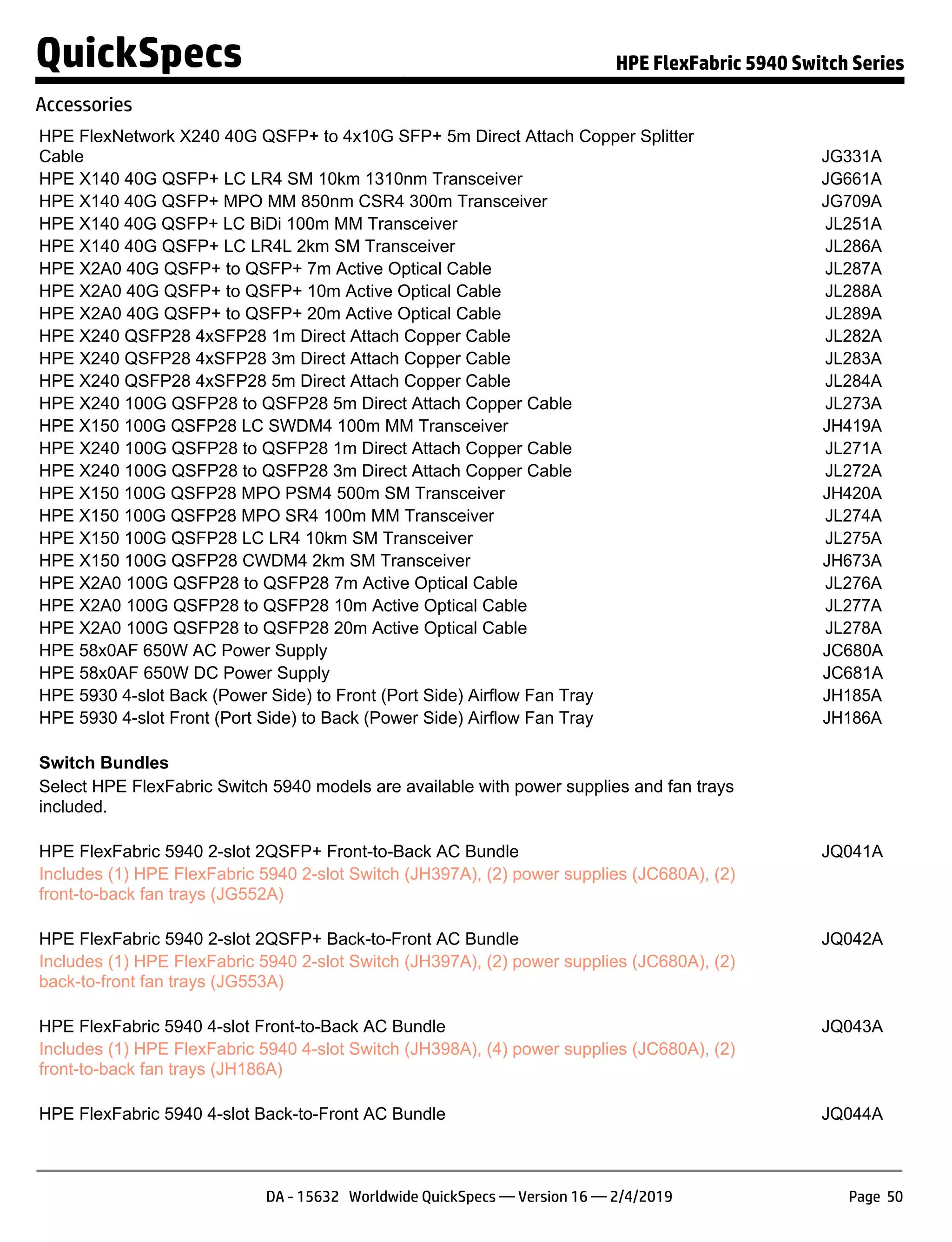 QuickSpecs

HPE FlexFabric 5940 Switch Series

Accessories

| | |
|---|---|
| HPE FlexNetwork X240 40G QSFP+ to 4x10G SFP+ 5m Direct Attach Copper Splitter Cable | JG331A |
| HPE X140 40G QSFP+ LC LR4 SM 10km 1310nm Transceiver | JG661A |
| HPE X140 40G QSFP+ MPO MM 850nm CSR4 300m Transceiver | JG709A |
| HPE X140 40G QSFP+ LC BiDi 100m MM Transceiver | JL251A |
| HPE X140 40G QSFP+ LC LR4L 2km SM Transceiver | JL286A |
| HPE X2A0 40G QSFP+ to QSFP+ 7m Active Optical Cable | JL287A |
| HPE X2A0 40G QSFP+ to QSFP+ 10m Active Optical Cable | JL288A |
| HPE X2A0 40G QSFP+ to QSFP+ 20m Active Optical Cable | JL289A |
| HPE X240 QSFP28 4xSFP28 1m Direct Attach Copper Cable | JL282A |
| HPE X240 QSFP28 4xSFP28 3m Direct Attach Copper Cable | JL283A |
| HPE X240 QSFP28 4xSFP28 5m Direct Attach Copper Cable | JL284A |
| HPE X240 100G QSFP28 to QSFP28 5m Direct Attach Copper Cable | JL273A |
| HPE X150 100G QSFP28 LC SWDM4 100m MM Transceiver | JH419A |
| HPE X240 100G QSFP28 to QSFP28 1m Direct Attach Copper Cable | JL271A |
| HPE X240 100G QSFP28 to QSFP28 3m Direct Attach Copper Cable | JL272A |
| HPE X150 100G QSFP28 MPO PSM4 500m SM Transceiver | JH420A |
| HPE X150 100G QSFP28 MPO SR4 100m MM Transceiver | JL274A |
| HPE X150 100G QSFP28 LC LR4 10km SM Transceiver | JL275A |
| HPE X150 100G QSFP28 CWDM4 2km SM Transceiver | JH673A |
| HPE X2A0 100G QSFP28 to QSFP28 7m Active Optical Cable | JL276A |
| HPE X2A0 100G QSFP28 to QSFP28 10m Active Optical Cable | JL277A |
| HPE X2A0 100G QSFP28 to QSFP28 20m Active Optical Cable | JL278A |
| HPE 58x0AF 650W AC Power Supply | JC680A |
| HPE 58x0AF 650W DC Power Supply | JC681A |
| HPE 5930 4-slot Back (Power Side) to Front (Port Side) Airflow Fan Tray | JH185A |
| HPE 5930 4-slot Front (Port Side) to Back (Power Side) Airflow Fan Tray | JH186A |

Switch Bundles
Select HPE FlexFabric Switch 5940 models are available with power supplies and fan trays included.

HPE FlexFabric 5940 2-slot 2QSFP+ Front-to-Back AC Bundle JQ041A
Includes (1) HPE FlexFabric 5940 2-slot Switch (JH397A), (2) power supplies (JC680A), (2) front-to-back fan trays (JG552A)

HPE FlexFabric 5940 2-slot 2QSFP+ Back-to-Front AC Bundle JQ042A
Includes (1) HPE FlexFabric 5940 2-slot Switch (JH397A), (2) power supplies (JC680A), (2) back-to-front fan trays (JG553A)

HPE FlexFabric 5940 4-slot Front-to-Back AC Bundle JQ043A
Includes (1) HPE FlexFabric 5940 4-slot Switch (JH398A), (4) power supplies (JC680A), (2) front-to-back fan trays (JH186A)

HPE FlexFabric 5940 4-slot Back-to-Front AC Bundle JQ044A

DA - 15632 Worldwide QuickSpecs — Version 16 — 2/4/2019 Page 50